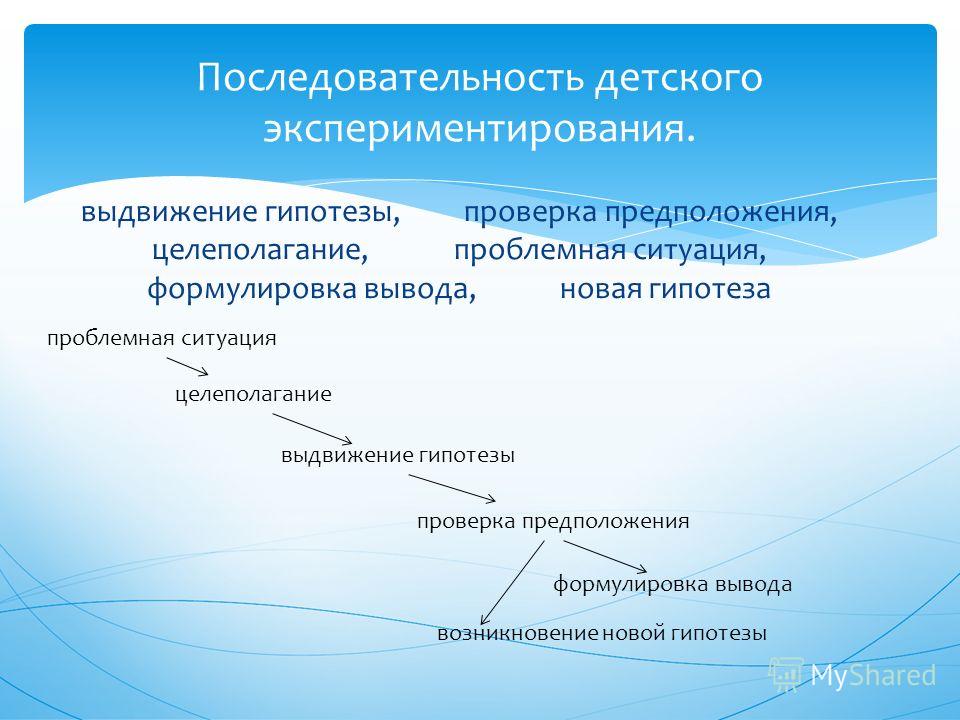 Последовательность детского экспериментирования.

выдвижение гипотезы, проверка предположения, целеполагание, проблемная ситуация, формулировка вывода, новая гипотеза

проблемная ситуация

целеполагание

выдвижение гипотезы

проверка предположения

формулировка вывода

возникновение новой гипотезы

MyShared